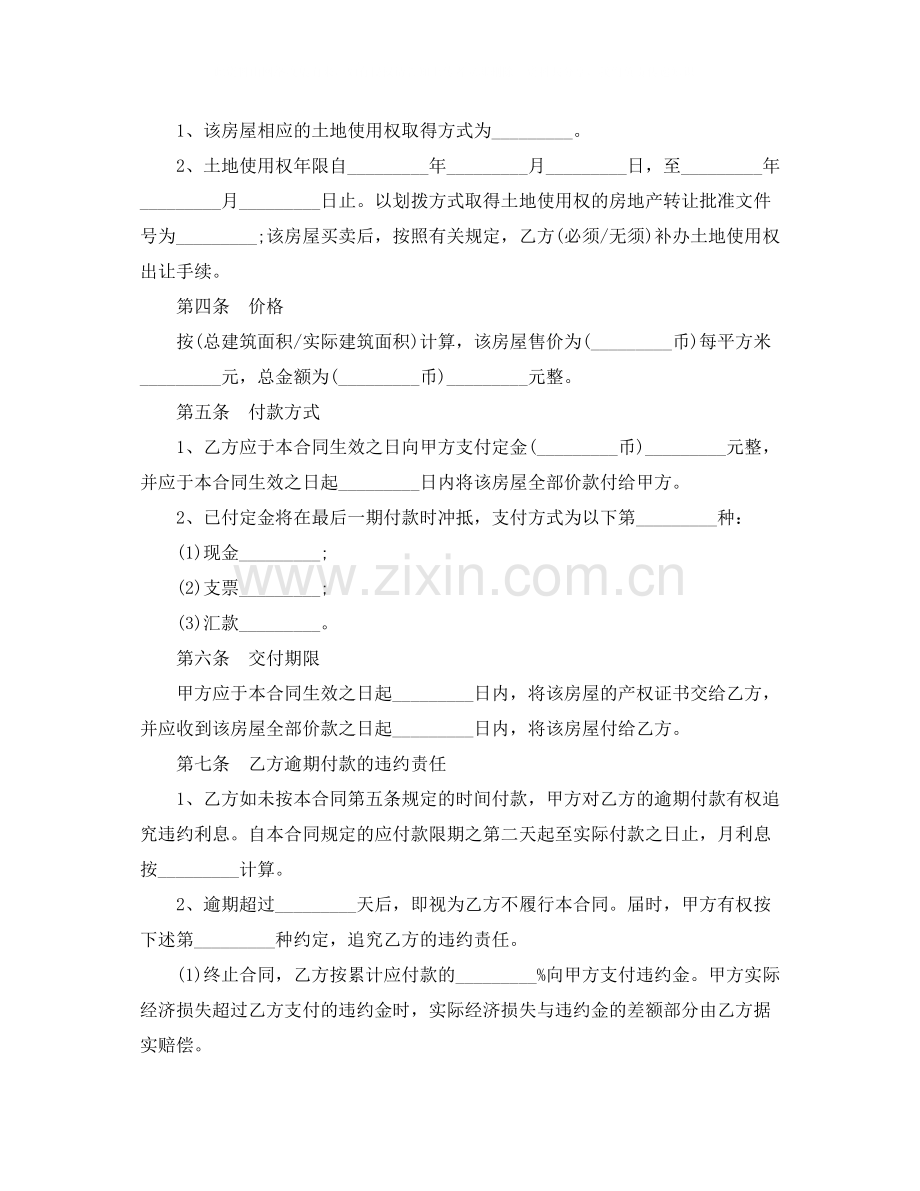 1、该房屋相应的土地使用权取得方式为____。

2、土地使用权年限自____年____月____日，至____年____月____日止。以划拨方式取得土地使用权的房地产转让批准文件号为____;该房屋买卖后，按照有关规定，乙方(必须/无须)补办土地使用权出让手续。

第四条 价格

按(总建筑面积/实际建筑面积)计算，该房屋售价为(____币)每平方米____元，总金额为(____币)____元整。

第五条 付款方式

1、乙方应于本合同生效之日向甲方支付定金(____币)____元整，并应于本合同生效之日起____日内将该房屋全部价款付给甲方。

2、已付定金将在最后一期付款时冲抵，支付方式为以下第____种：

(1)现金____;

(2)支票____;

(3)汇款____。

第六条 交付期限

甲方应于本合同生效之日起____日内，将该房屋的产权证书交给乙方，并应收到该房屋全部价款之日起____日内，将该房屋付给乙方。

第七条 乙方逾期付款的违约责任

1、乙方如未按本合同第五条规定的时间付款，甲方对乙方的逾期付款有权追究违约利息。自本合同规定的应付款限期之第二天起至实际付款之日止，月利息按____计算。

2、逾期超过____天后，即视为乙方不履行本合同。届时，甲方有权按下述第____种约定，追究乙方的违约责任。

(1)终止合同，乙方按累计应付款的____%向甲方支付违约金。甲方实际经济损失超过乙方支付的违约金时，实际经济损失与违约金的差额部分由乙方据实赔偿。

www.zixin.com.cn